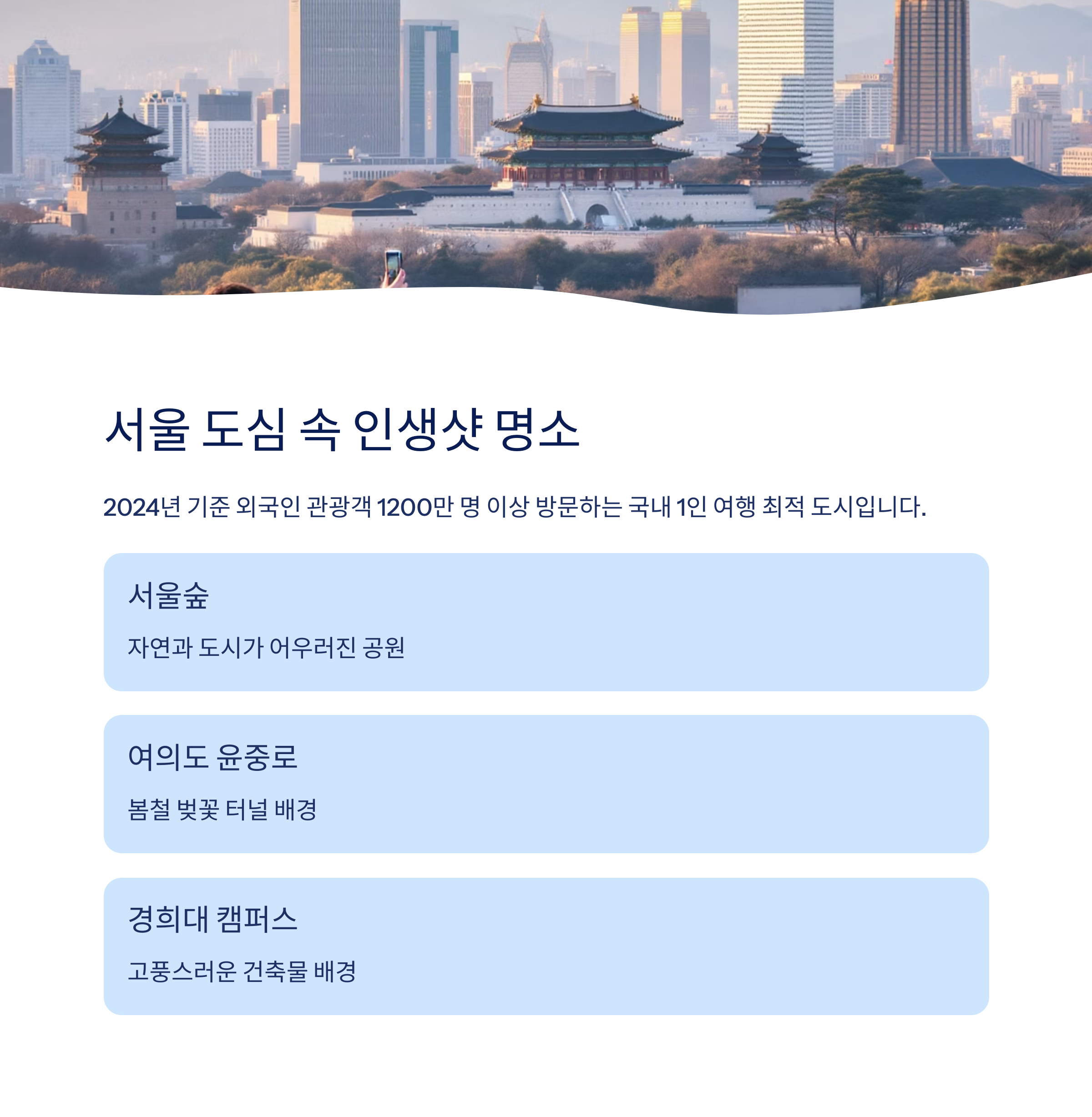 서울 도심 속 인생샷 명소

2024년 기준 외국인 관광객 1200만 명 이상 방문하는 국내 1인 여행 최적 도시입니다.

서울숲

자연과 도시가 어우러진 공원

여의도 윤중로

봄철 벚꽃 터널 배경

경희대 캠퍼스

고풍스러운 건축물 배경